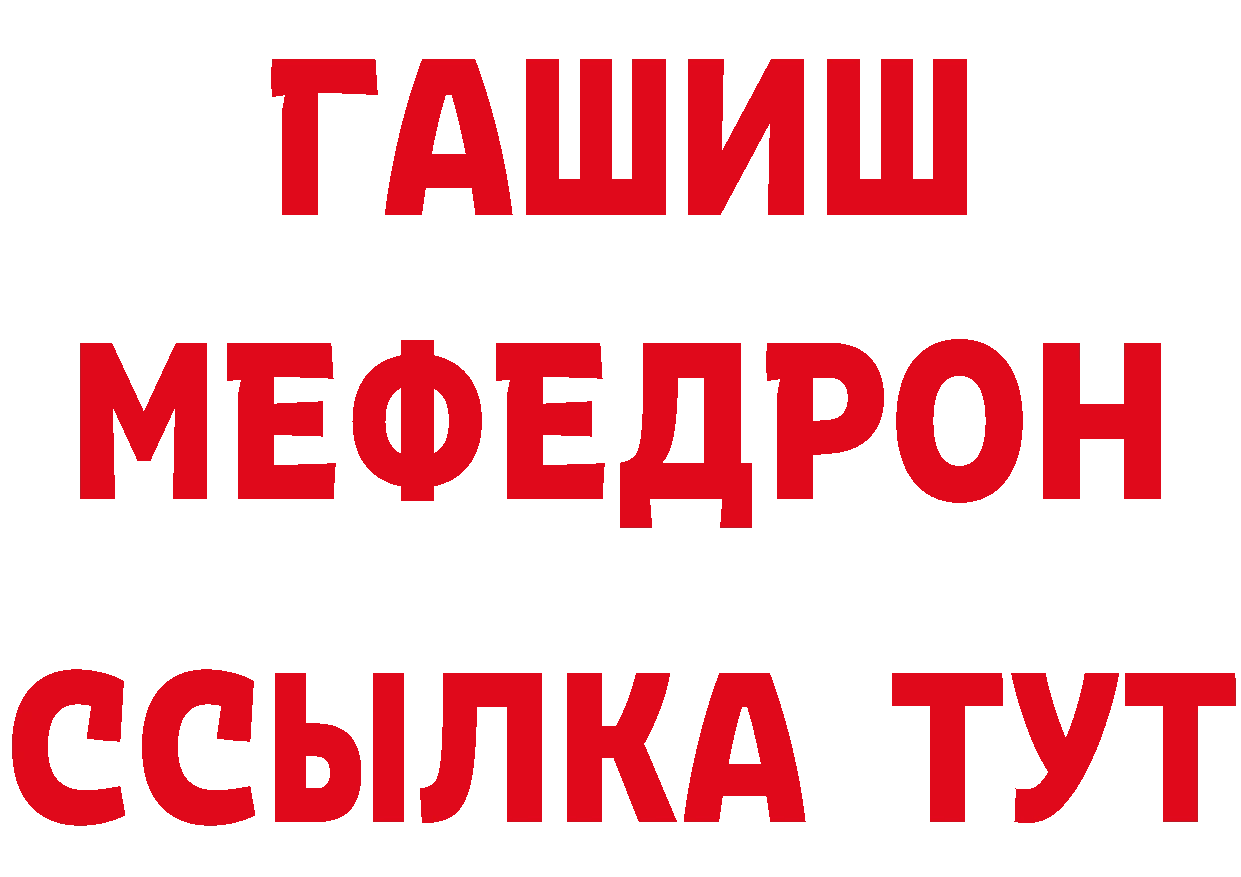 ГАШИШ
МЕФЕДРОН
ССЫЛКА ТУТ